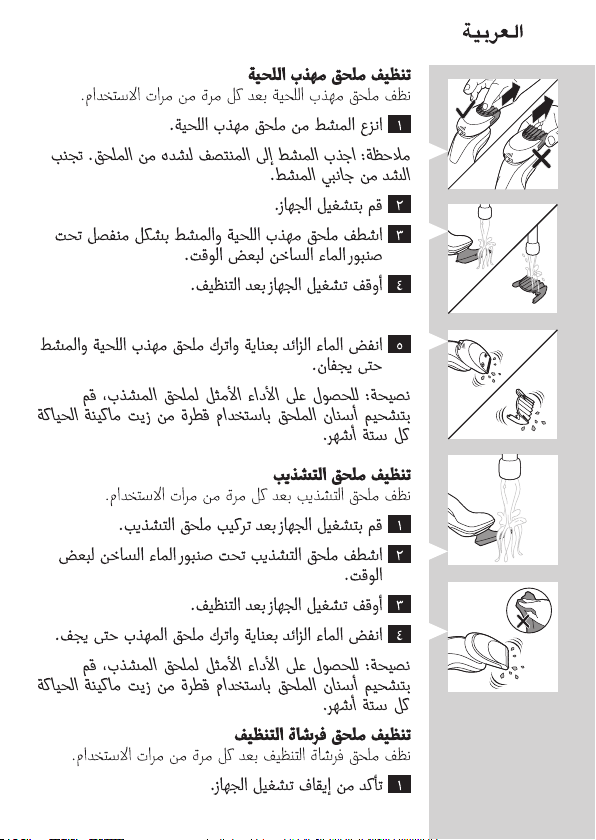 العربية

تنظيف ملحق مهذب اللحية
نظف ملحق مهذب اللحية بعد كل مرة من مرات الاستخدام.

١ انزع المشط من ملحق مهذب اللحية.

ملاحظة: اجذب المشط إلى المنتصف لشده من الملحق. تجنب الشد من جانبي المشط.

٢ قم بتشغيل الجهاز.

٣ اشطف ملحق مهذب اللحية والمشط بشكل منفصل تحت صنبور الماء الساخن لبعض الوقت.

٤ أوقف تشغيل الجهاز بعد التنظيف.

٥ انفض الماء الزائد بعناية واترك ملحق مهذب اللحية والمشط حتى يجفان.

نصيحة: للحصول على الأداء الأمثل لملحق المشذب، قم بتشحيم أسنان الملحق باستخدام قطرة من زيت ماكينة الحياكة كل ستة أشهر.

تنظيف ملحق التشذيب
نظف ملحق التشذيب بعد كل مرة من مرات الاستخدام.

١ قم بتشغيل الجهاز بعد تركيب ملحق التشذيب.

٢ اشطف ملحق التشذيب تحت صنبور الماء الساخن لبعض الوقت.

٣ أوقف تشغيل الجهاز بعد التنظيف.

٤ انفض الماء الزائد بعناية واترك ملحق المهذب حتى يجف.

نصيحة: للحصول على الأداء الأمثل لملحق المشذب، قم بتشحيم أسنان الملحق باستخدام قطرة من زيت ماكينة الحياكة كل ستة أشهر.

تنظيف ملحق فرشاة التنظيف
نظف ملحق فرشاة التنظيف بعد كل مرة من مرات الاستخدام.

١ تأكد من إيقاف تشغيل الجهاز.